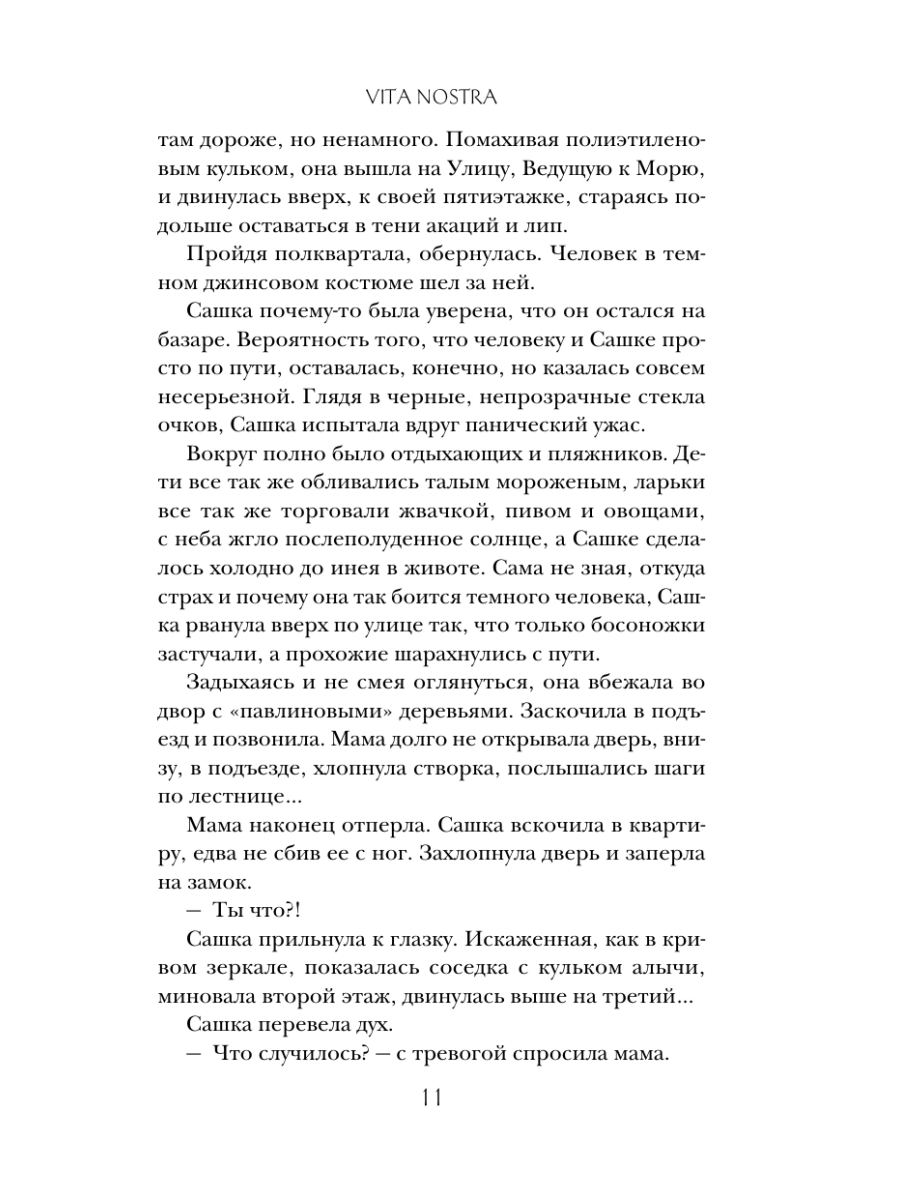 VITA NOSTRA

там дороже, но ненамного. Помахивая полиэтиленовым кульком, она вышла на Улицу, Ведущую к Морю, и двинулась вверх, к своей пятиэтажке, стараясь подольше оставаться в тени акаций и лип.

Пройдя полквартала, обернулась. Человек в темном джинсовом костюме шел за ней.

Сашка почему-то была уверена, что он остался на базаре. Вероятность того, что человеку и Сашке просто по пути, оставалась, конечно, но казалась совсем несерьезной. Глядя в черные, непрозрачные стекла очков, Сашка испытала вдруг панический ужас.

Вокруг полно было отдыхающих и пляжников. Дети все так же обливались талым мороженым, ларьки все так же торговали жвачкой, пивом и овощами, с неба жгло послеполуденное солнце, а Сашке сделалось холодно до инея в животе. Сама не зная, откуда страх и почему она так боится темного человека, Сашка рванула вверх по улице так, что только босоножки застучали, а прохожие шарахнулись с пути.

Задыхаясь и не смея оглянуться, она вбежала во двор с «павлиновыми» деревьями. Заскочила в подъезд и позвонила. Мама долго не открывала дверь, внизу, в подъезде, хлопнула створка, послышались шаги по лестнице...

Мама наконец отперла. Сашка вскочила в квартиру, едва не сбив ее с ног. Захлопнула дверь и заперла на замок.

— Ты что?!

Сашка прильнула к глазку. Искаженная, как в кривом зеркале, показалась соседка с кульком алычи, миновала второй этаж, двинулась выше на третий...

Сашка перевела дух.

— Что случилось? — с тревогой спросила мама.

11